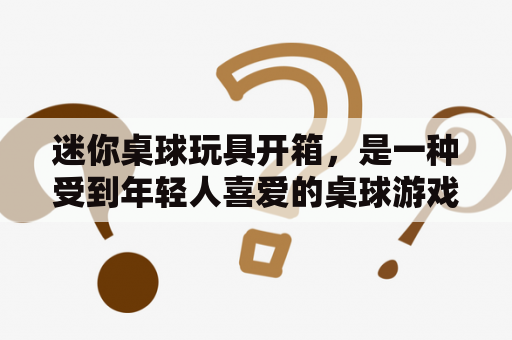 迷你桌球玩具开箱，是一种受到年轻人喜爱的桌球游戏